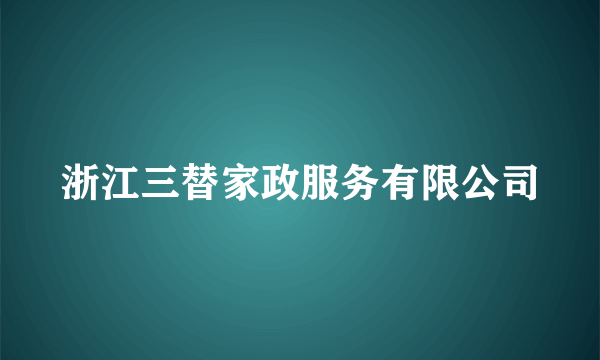 浙江三替家政服务有限公司